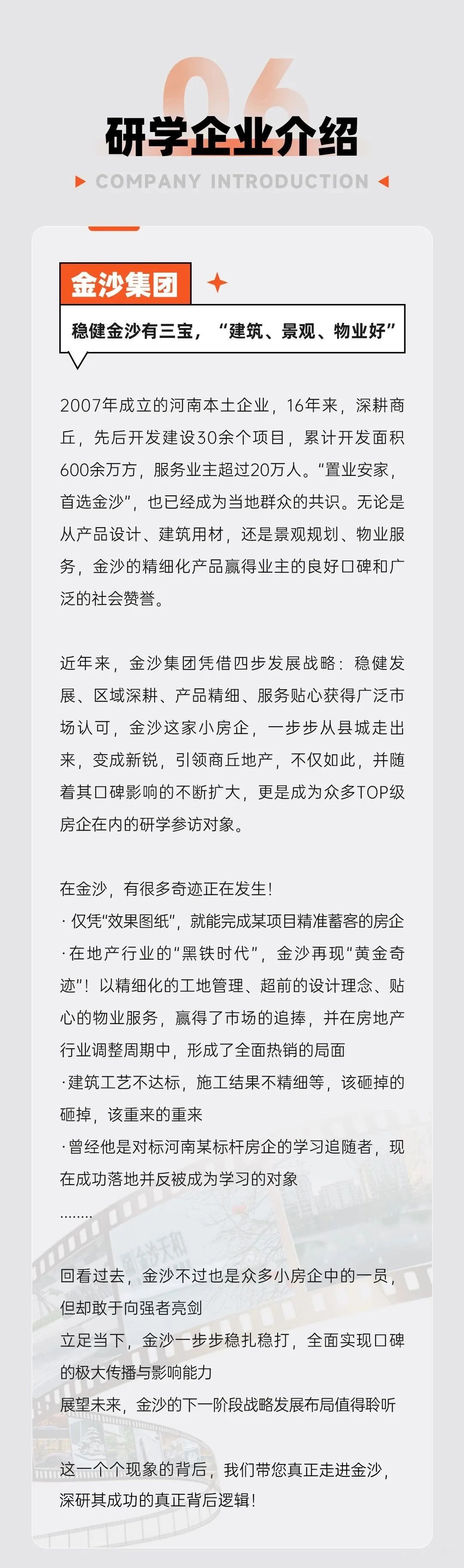 06

研学企业介绍

COMPANY INTRODUCTION

金沙集团

稳健金沙有三宝，“建筑、景观、物业好”

2007年成立的河南本土企业，16年来，深耕商丘，先后开发建设30余个项目，累计开发面积600余万方，服务业主超过20万人。“置业安家，首选金沙”，也已经成为当地群众的共识。无论是从产品设计、建筑用材，还是景观规划、物业服务，金沙的精细化产品赢得业主的良好口碑和广泛的社会赞誉。

近年来，金沙集团凭借四步发展战略：稳健发展、区域深耕、产品精细、服务贴心获得广泛市场认可，金沙这家小房企，一步步从县城走出来，变成新锐，引领商丘地产，不仅如此，并随着其口碑影响的不断扩大，更是成为众多TOP级房企在内的研学参访对象。

在金沙，有很多奇迹正在发生！
· 仅凭“效果图纸”，就能完成某项目精准蓄客的房企
· 在地产行业的“黑铁时代”，金沙再现“黄金奇迹”！以精细化的工地管理、超前的设计理念、贴心的物业服务，赢得了市场的追捧，并在房地产行业调整周期中，形成了全面热销的局面
· 建筑工艺不达标，施工结果不精细等，该砸掉的砸掉，该重来的重来
· 曾经他是对标河南某标杆房企的学习追随者，现在成功落地并反被成为学习的对象
........

回看过去，金沙不过也是众多小房企中的一员，但却敢于向强者亮剑
立足当下，金沙一步步稳扎稳打，全面实现口碑的极大传播与影响能力
展望未来，金沙的下一阶段战略发展布局值得聆听

这一个个现象的背后，我们带您真正走进金沙，深研其成功的真正背后逻辑！